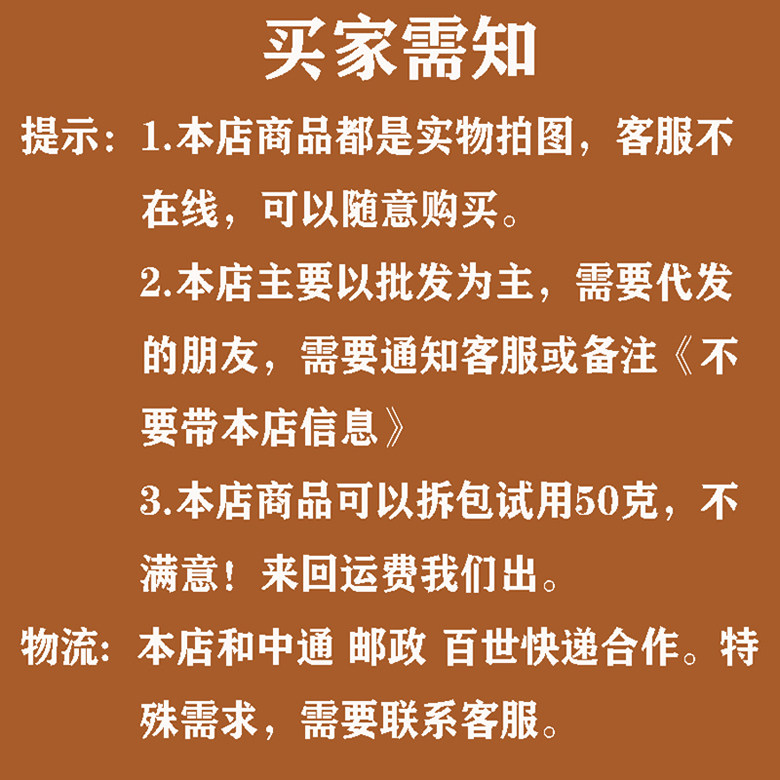 买家需知

提示：1.本店商品都是实物拍图，客服不在线，可以随意购买。

2.本店主要以批发为主，需要代发的朋友，需要通知客服或备注《不要带本店信息》

3.本店商品可以拆包试用50克，不满意！来回运费我们出。

物流：本店和中通 邮政 百世快递合作。特殊需求，需要联系客服。